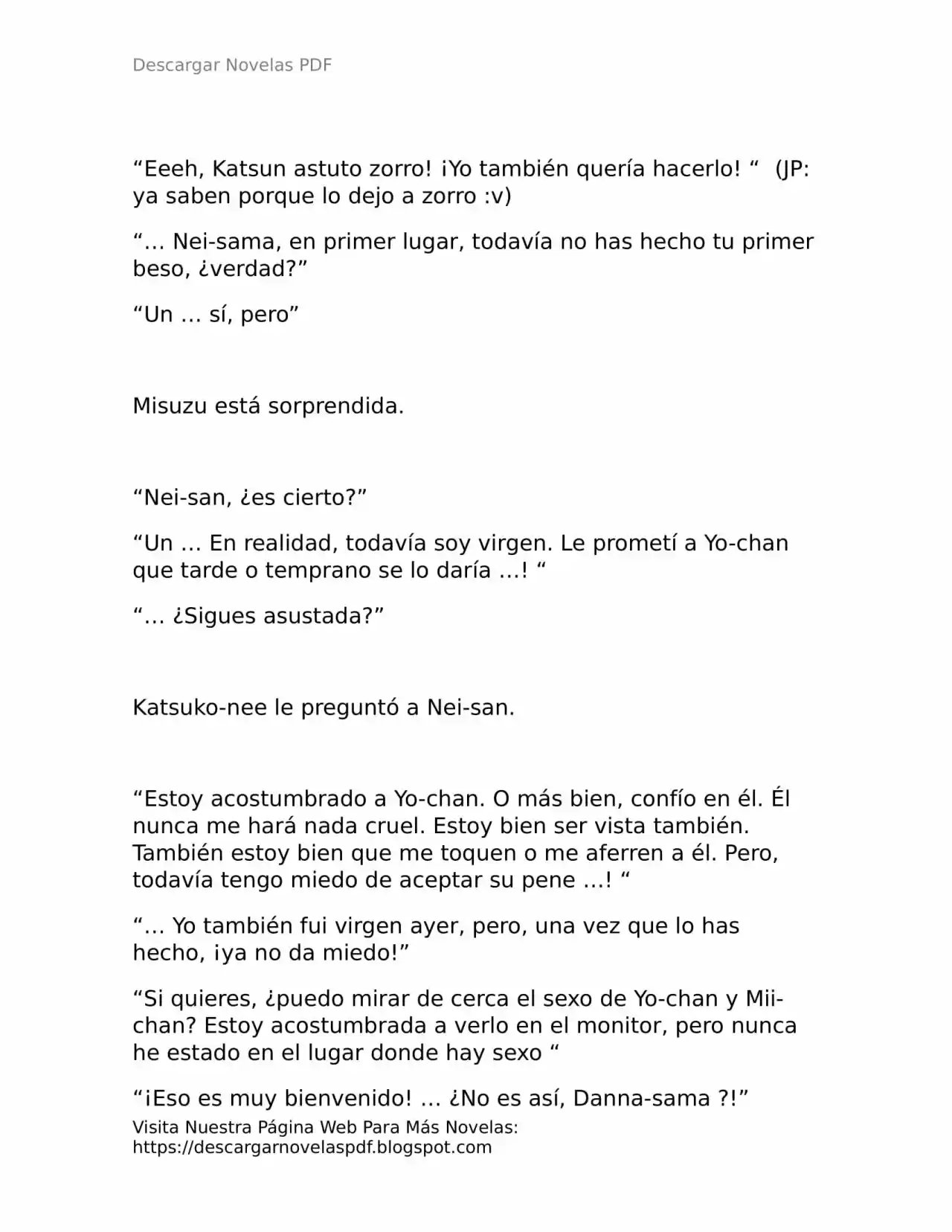 Descargar Novelas PDF

“Eeeh, Katsun astuto zorro! ¡Yo también quería hacerlo! “ (JP: ya saben porque lo dejo a zorro :v)

“… Nei-sama, en primer lugar, todavía no has hecho tu primer beso, ¿verdad?”

“Un … sí, pero”

Misuzu está sorprendida.

“Nei-san, ¿es cierto?”

“Un … En realidad, todavía soy virgen. Le prometí a Yo-chan que tarde o temprano se lo daría …! “

“… ¿Sigues asustada?”

Katsuko-nee le preguntó a Nei-san.

“Estoy acostumbrado a Yo-chan. O más bien, confío en él. Él nunca me hará nada cruel. Estoy bien ser vista también. También estoy bien que me toquen o me aferren a él. Pero, todavía tengo miedo de aceptar su pene …! “

“… Yo también fui virgen ayer, pero, una vez que lo has hecho, ¡ya no da miedo!”

“Si quieres, ¿puedo mirar de cerca el sexo de Yo-chan y Mii-chan? Estoy acostumbrada a verlo en el monitor, pero nunca he estado en el lugar donde hay sexo “

“¡Eso es muy bienvenido! … ¿No es así, Danna-sama ?!”

Visita Nuestra Página Web Para Más Novelas: https://descargarnovelaspdf.blogspot.com